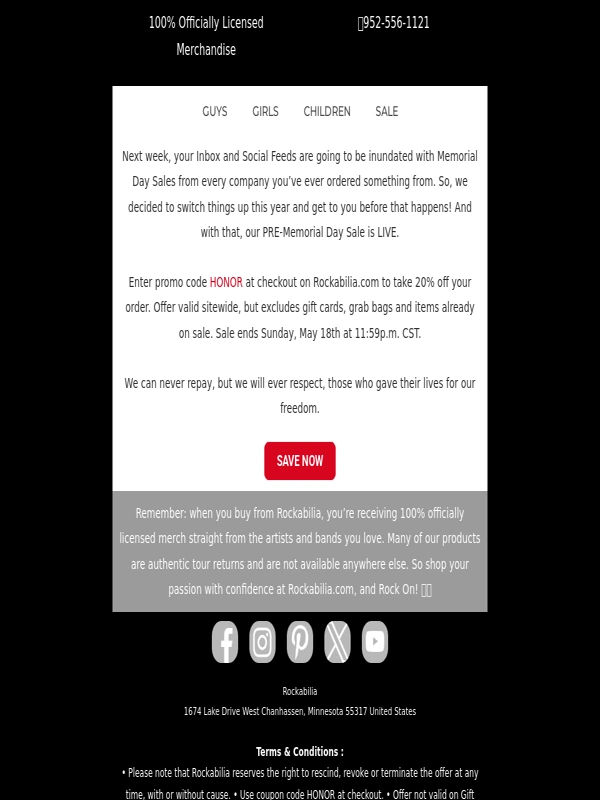 100% Officially Licensed Merchandise

952-556-1121

GUYS GIRLS CHILDREN SALE

Next week, your Inbox and Social Feeds are going to be inundated with Memorial Day Sales from every company you've ever ordered something from. So, we decided to switch things up this year and get to you before that happens! And with that, our PRE-Memorial Day Sale is LIVE.

Enter promo code HONOR at checkout on Rockabilia.com to take 20% off your order. Offer valid sitewide, but excludes gift cards, grab bags and items already on sale. Sale ends Sunday, May 18th at 11:59p.m. CST.

We can never repay, but we will ever respect, those who gave their lives for our freedom.

SAVE NOW

Remember: when you buy from Rockabilia, you're receiving 100% officially licensed merch straight from the artists and bands you love. Many of our products are authentic tour returns and are not available anywhere else. So shop your passion with confidence at Rockabilia.com, and Rock On!

Rockabilia
1674 Lake Drive West Chanhassen, Minnesota 55317 United States

Terms & Conditions :
• Please note that Rockabilia reserves the right to rescind, revoke or terminate the offer at any time, with or without cause. • Use coupon code HONOR at checkout. • Offer not valid on Gift